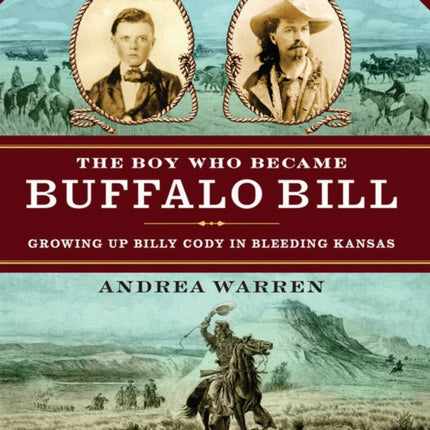 THE BOY WHO BECAME
BUFFALO BILL

GROWING UP BILLY CODY IN BLEEDING KANSAS

ANDREA WARREN